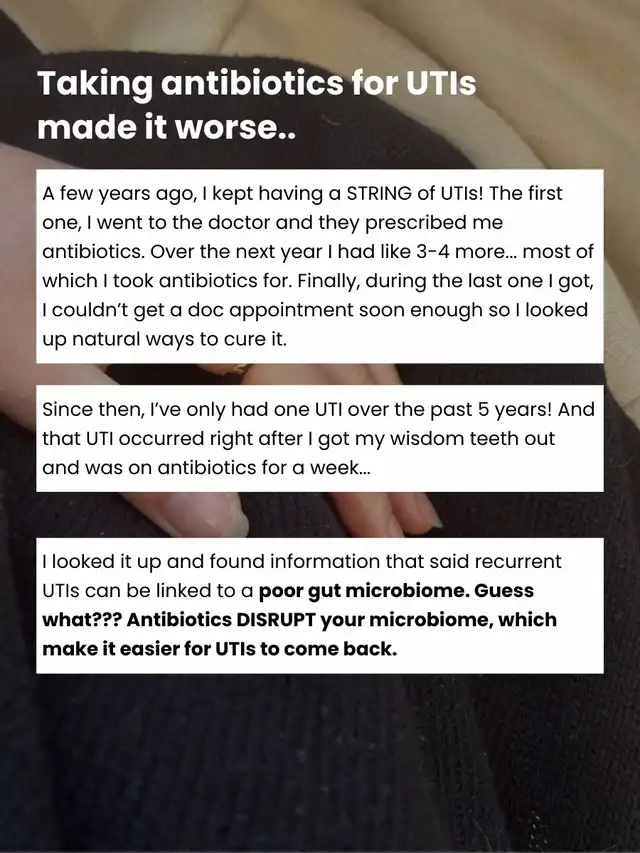 Taking antibiotics for UTIs made it worse..

A few years ago, I kept having a STRING of UTIs! The first one, I went to the doctor and they prescribed me antibiotics. Over the next year I had like 3-4 more... most of which I took antibiotics for. Finally, during the last one I got, I couldn't get a doc appointment soon enough so I looked up natural ways to cure it.

Since then, I've only had one UTI over the past 5 years! And that UTI occurred right after I got my wisdom teeth out and was on antibiotics for a week...

I looked it up and found information that said recurrent UTIs can be linked to a poor gut microbiome. Guess what??? Antibiotics DISRUPT your microbiome, which make it easier for UTIs to come back.